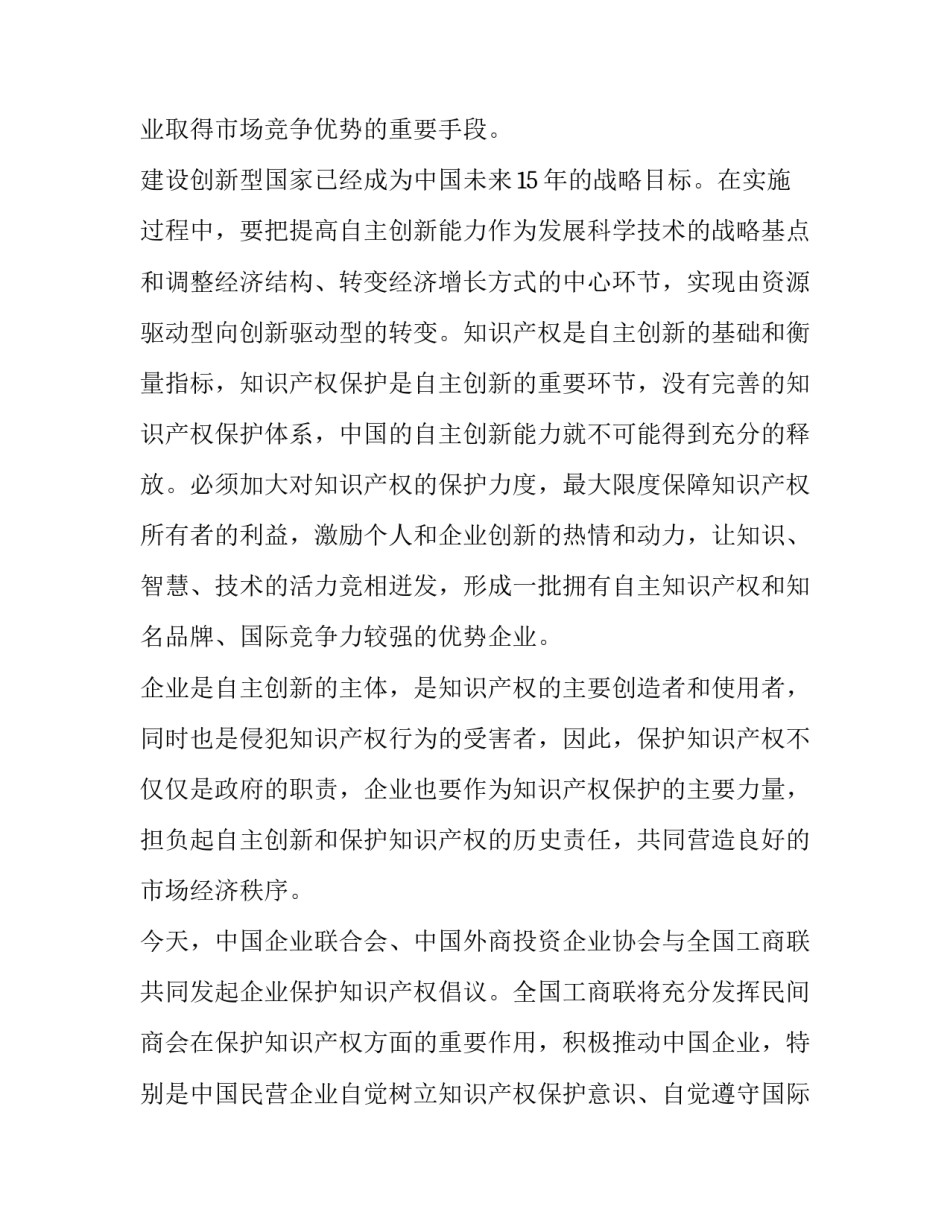 业取得市场竞争优势的重要手段。

建设创新型国家已经成为中国未来15年的战略目标。在实施过程中，要把提高自主创新能力作为发展科学技术的战略基点和调整经济结构、转变经济增长方式的中心环节，实现由资源驱动型向创新驱动型的转变。知识产权是自主创新的基础和衡量指标，知识产权保护是自主创新的重要环节，没有完善的知识产权保护体系，中国的自主创新能力就不可能得到充分的释放。必须加大对知识产权的保护力度，最大限度保障知识产权所有者的利益，激励个人和企业创新的热情和动力，让知识、智慧、技术的活力竞相迸发，形成一批拥有自主知识产权和知名品牌、国际竞争力较强的优势企业。

企业是自主创新的主体，是知识产权的主要创造者和使用者，同时也是侵犯知识产权行为的受害者，因此，保护知识产权不仅仅是政府的职责，企业也要作为知识产权保护的主要力量，担负起自主创新和保护知识产权的历史责任，共同营造良好的市场经济秩序。

今天，中国企业联合会、中国外商投资企业协会与全国工商联共同发起企业保护知识产权倡议。全国工商联将充分发挥民间商会在保护知识产权方面的重要作用，积极推动中国企业，特别是中国民营企业自觉树立知识产权保护意识、自觉遵守国际